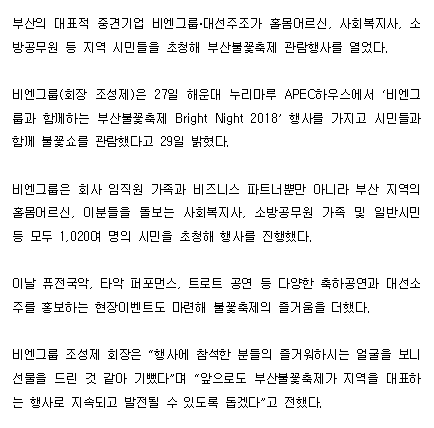 부산의 대표적 중견기업 비엔그룹·대선주조가 홀몸어르신, 사회복지사, 소방공무원 등 지역 시민들을 초청해 부산불꽃축제 관람행사를 열었다.

비엔그룹(회장 조성제)은 27일 해운대 누리마루 APEC하우스에서 '비엔그룹과 함께하는 부산불꽃축제 Bright Night 2018' 행사를 가지고 시민들과 함께 불꽃쇼를 관람했다고 29일 밝혔다.

비엔그룹은 회사 임직원 가족과 비즈니스 파트너뿐만 아니라 부산 지역의 홀몸어르신, 이분들을 돌보는 사회복지사, 소방공무원 가족 및 일반시민 등 모두 1,020여 명의 시민을 초청해 행사를 진행했다.

이날 퓨전국악, 타악 퍼포먼스, 트로트 공연 등 다양한 축하공연과 대선소주를 홍보하는 현장이벤트도 마련해 불꽃축제의 즐거움을 더했다.

비엔그룹 조성제 회장은 "행사에 참석한 분들의 즐거워하시는 얼굴을 보니 선물을 드린 것 같아 기뻤다"며 "앞으로도 부산불꽃축제가 지역을 대표하는 행사로 지속되고 발전될 수 있도록 돕겠다"고 전했다.